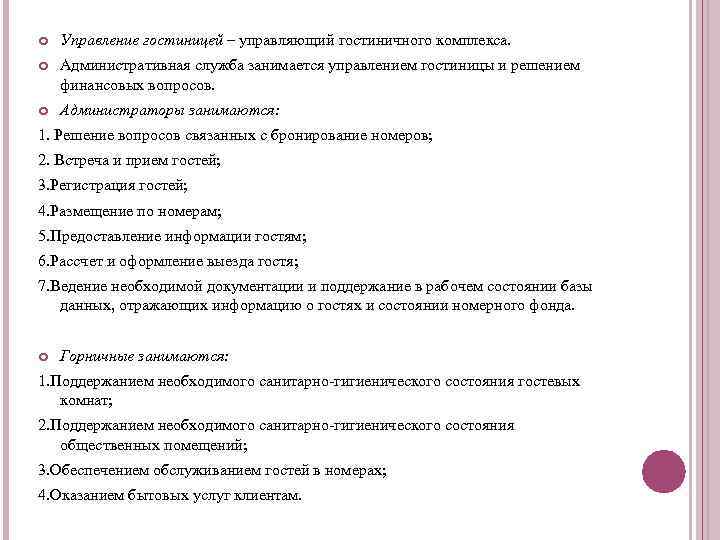 Управление гостиницей – управляющий гостиничного комплекса.

Административная служба занимается управлением гостиницы и решением финансовых вопросов.

Администраторы занимаются:

1. Решение вопросов связанных с бронирование номеров;

2. Встреча и прием гостей;

3.Регистрация гостей;

4.Размещение по номерам;

5.Предоставление информации гостям;

6.Рассчет и оформление выезда гостя;

7.Ведение необходимой документации и поддержание в рабочем состоянии базы данных, отражающих информацию о гостях и состоянии номерного фонда.

Горничные занимаются:

1.Поддержанием необходимого санитарно-гигиенического состояния гостевых комнат;

2.Поддержанием необходимого санитарно-гигиенического состояния общественных помещений;

3.Обеспечением обслуживанием гостей в номерах;

4.Оказанием бытовых услуг клиентам.